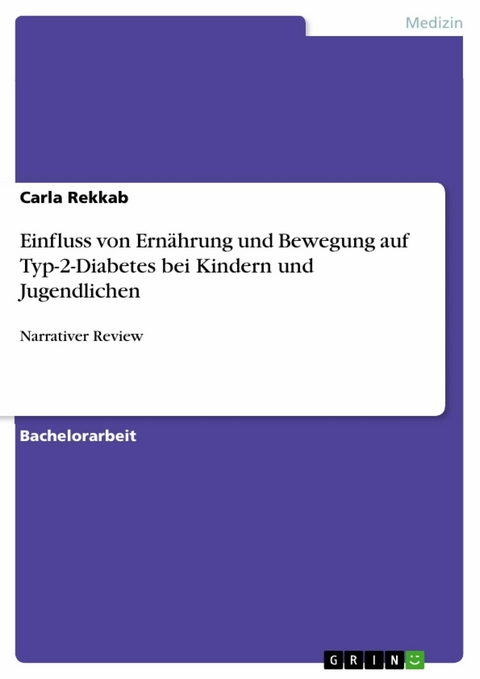 Medizin

Carla Rekkab

Einfluss von Ernährung und Bewegung auf Typ-2-Diabetes bei Kindern und Jugendlichen

Narrativer Review

Bachelorarbeit

GRIN